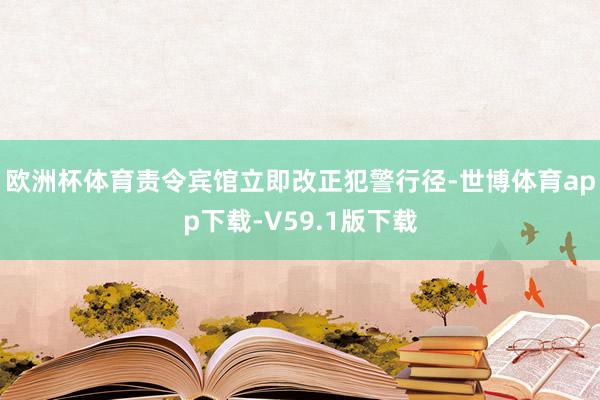 欧洲杯体育责令宾馆立即改正犯警行径-世博体育app下载-V59.1版下载